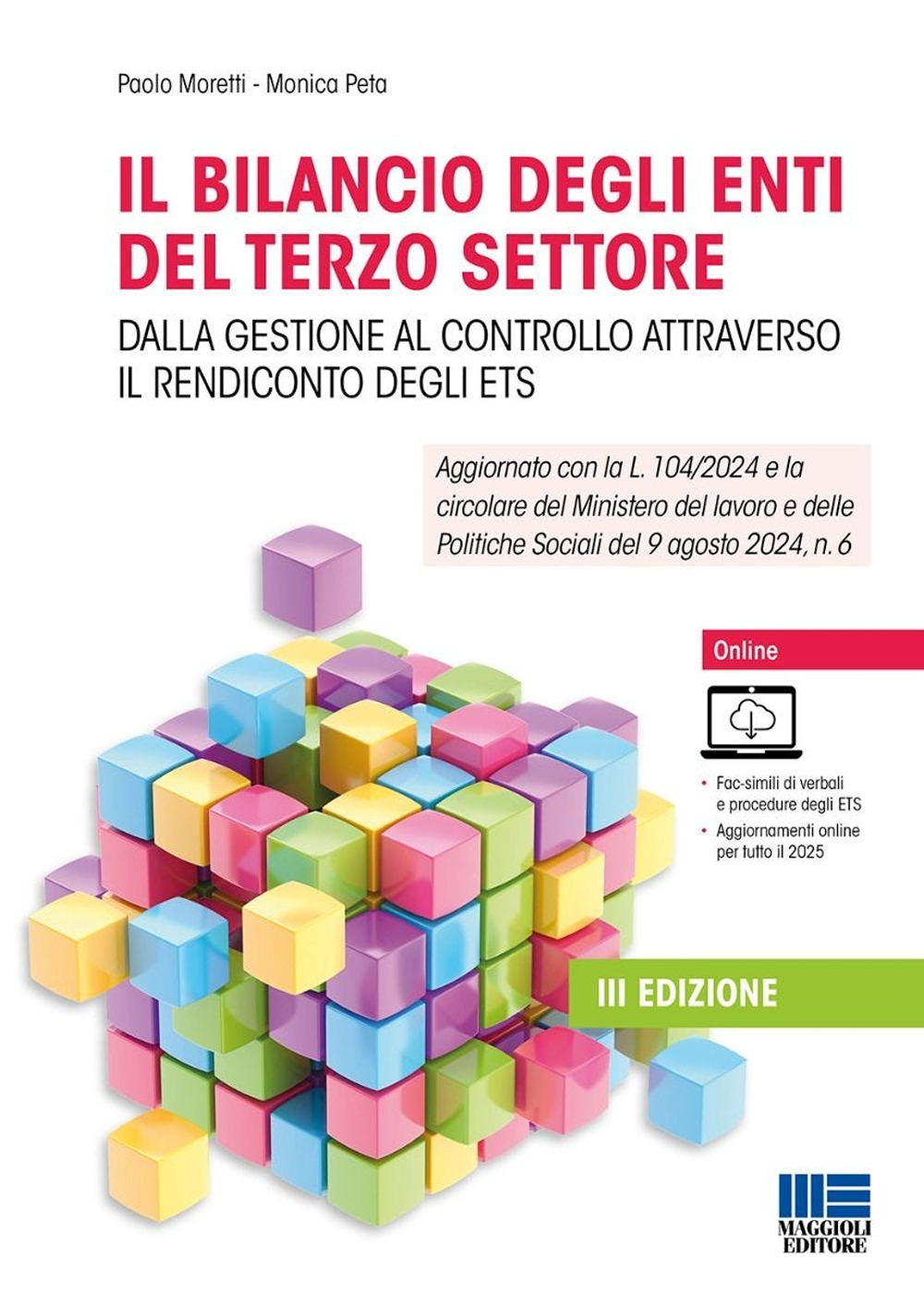 Paolo Moretti - Monica Peta

IL BILANCIO DEGLI ENTI DEL TERZO SETTORE

DALLA GESTIONE AL CONTROLLO ATTRAVERSO IL RENDICONTO DEGLI ETS

Aggiornato con la L. 104/2024 e la circolare del Ministero del lavoro e delle Politiche Sociali del 9 agosto 2024, n. 6

Online

• Fac-simili di verbali e procedure degli ETS
• Aggiornamenti online per tutto il 2025

III EDIZIONE

MAGGIOLI EDITORE